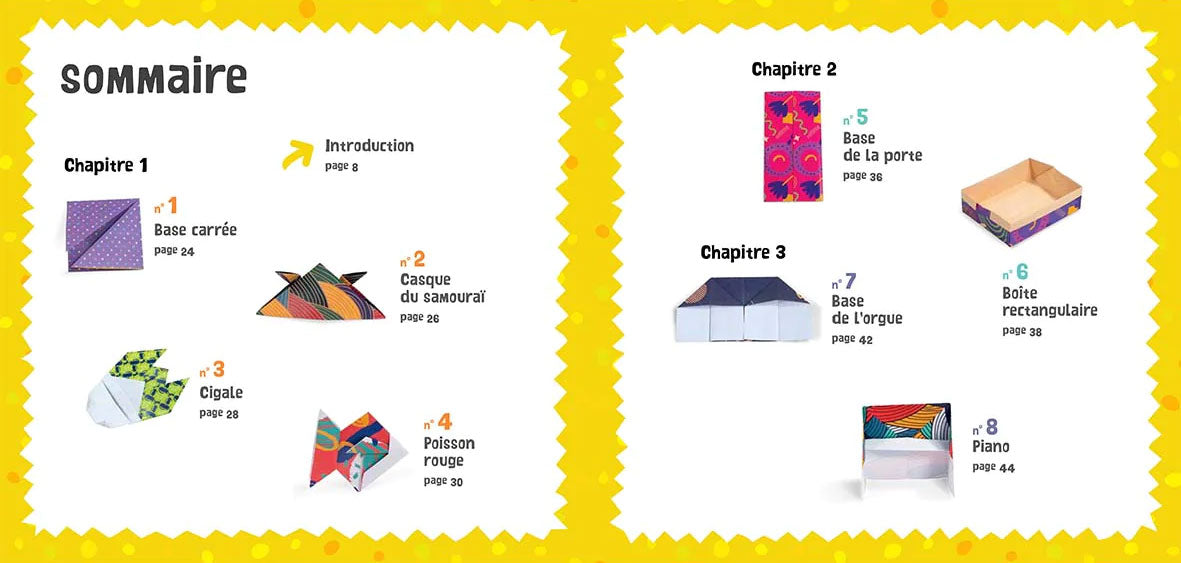 SOMMAIRE

Introduction
page 8

Chapitre 1

n° 1
Base carrée
page 24

n° 2
Casque
du samouraï
page 26

n° 3
Cigale
page 28

n° 4
Poisson
rouge
page 30

Chapitre 2

n° 5
Base
de la porte
page 36

n° 6
Boîte
rectangulaire
page 38

Chapitre 3

n° 7
Base
de l'orgue
page 42

n° 8
Piano
page 44